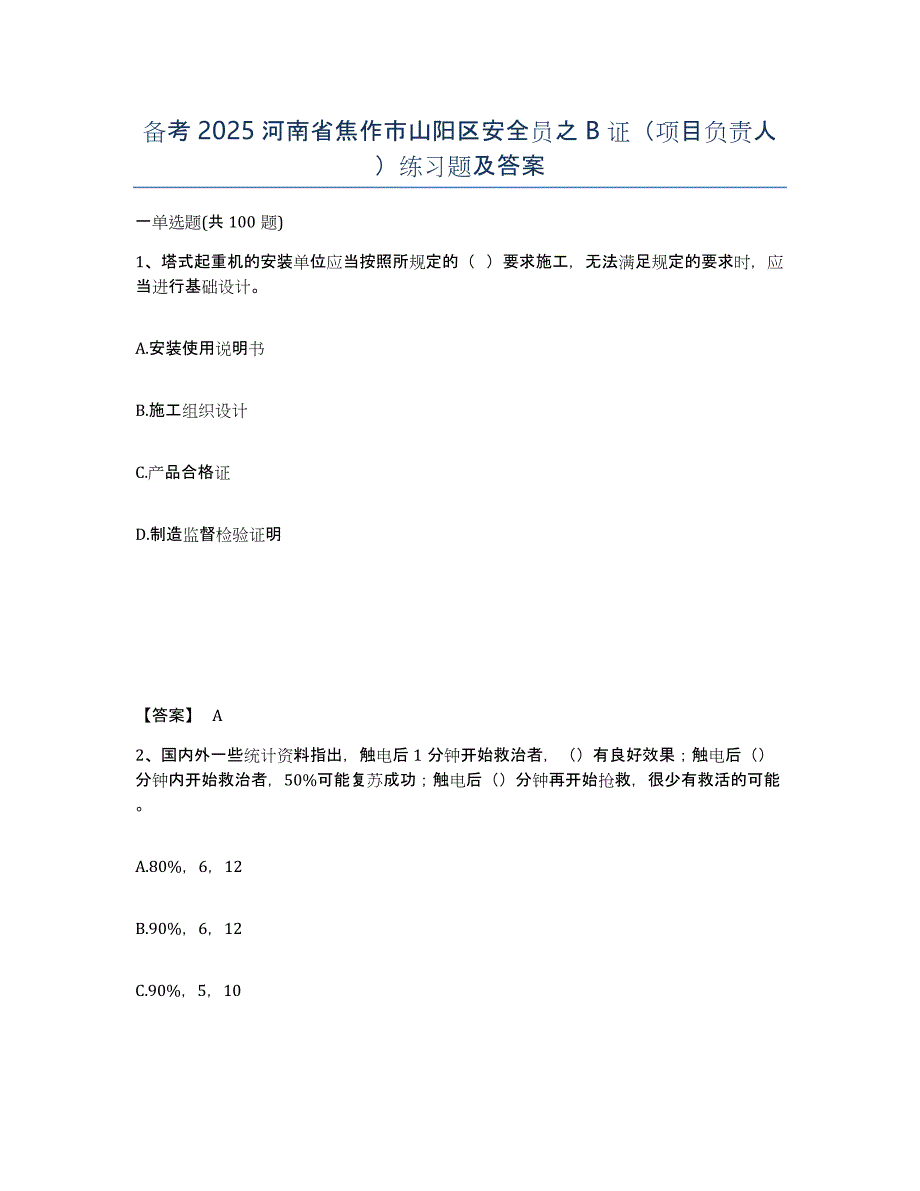 备考 2025 河南省焦作市山阳区安全员之 B 证（项目负责人）练习题及答案

一单选题(共 100 题)

1、塔式起重机的安装单位应当按照所规定的（ ）要求施工，无法满足规定的要求时，应当进行基础设计。

A.安装使用说明书

B.施工组织设计

C.产品合格证

D.制造监督检验证明

【答案】 A

2、国内外一些统计资料指出，触电后 1 分钟开始救治者，（）有良好效果；触电后（）分钟内开始救治者，50%可能复苏成功；触电后（）分钟再开始抢救，很少有救活的可能。

A.80%，6，12

B.90%，6，12

C.90%，5，10